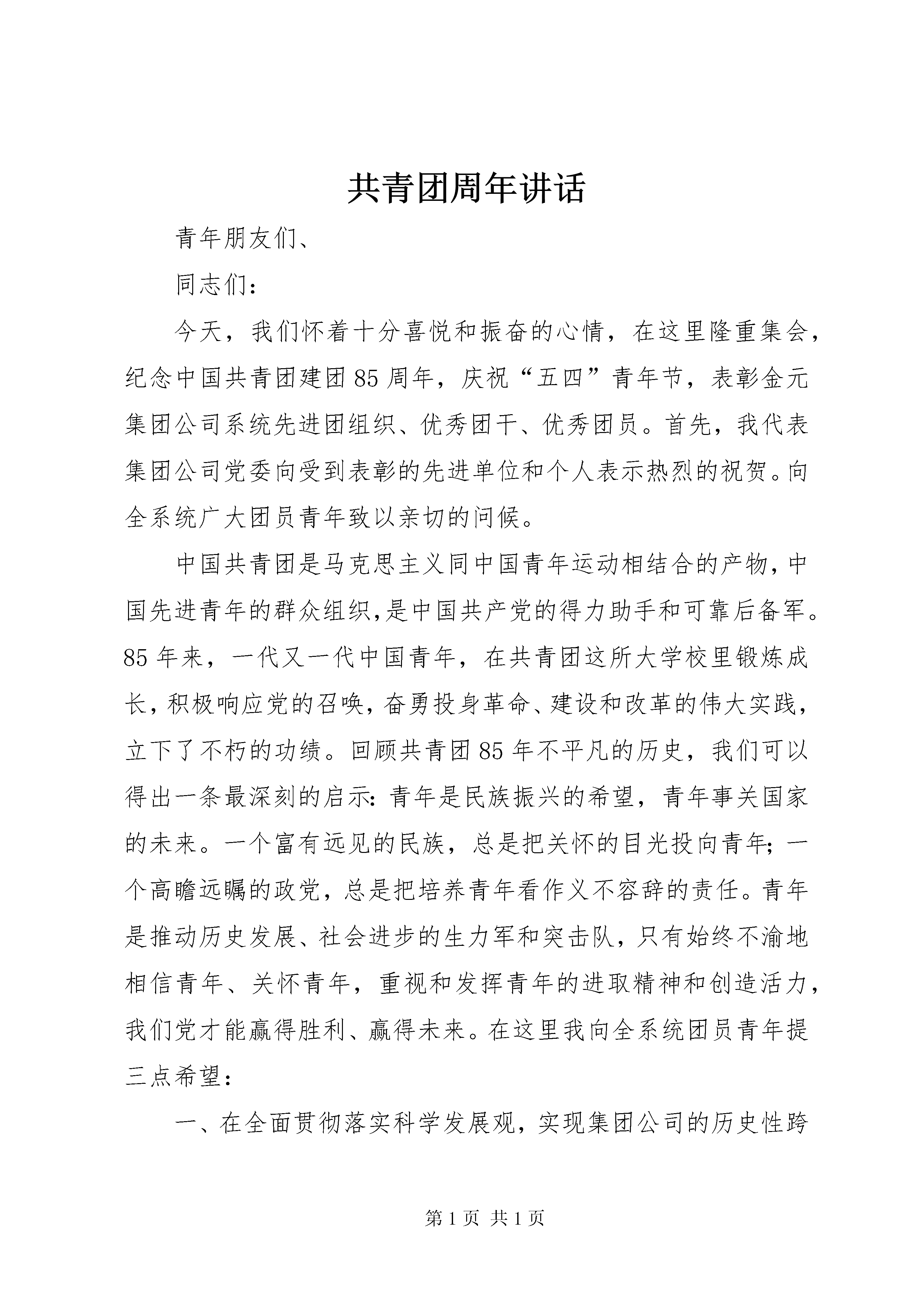 共青团周年讲话

青年朋友们、

同志们：

今天，我们怀着十分喜悦和振奋的心情，在这里隆重集会，纪念中国共青团建团85周年，庆祝“五四”青年节，表彰金元集团公司系统先进团组织、优秀团干、优秀团员。首先，我代表集团公司党委向受到表彰的先进单位和个人表示热烈的祝贺。向全系统广大团员青年致以亲切的问候。

中国共青团是马克思主义同中国青年运动相结合的产物，中国先进青年的群众组织，是中国共产党的得力助手和可靠后备军。85年来，一代又一代中国青年，在共青团这所大学校里锻炼成长，积极响应党的召唤，奋勇投身革命、建设和改革的伟大实践，立下了不朽的功绩。回顾共青团85年不平凡的历史，我们可以得出一条最深刻的启示：青年是民族振兴的希望，青年事关国家的未来。一个富有远见的民族，总是把关怀的目光投向青年；一个高瞻远瞩的政党，总是把培养青年看作义不容辞的责任。青年是推动历史发展、社会进步的生力军和突击队，只有始终不渝地相信青年、关怀青年，重视和发挥青年的进取精神和创造活力，我们党才能赢得胜利、赢得未来。在这里我向全系统团员青年提三点希望：

一、在全面贯彻落实科学发展观，实现集团公司的历史性跨

第1页 共1页